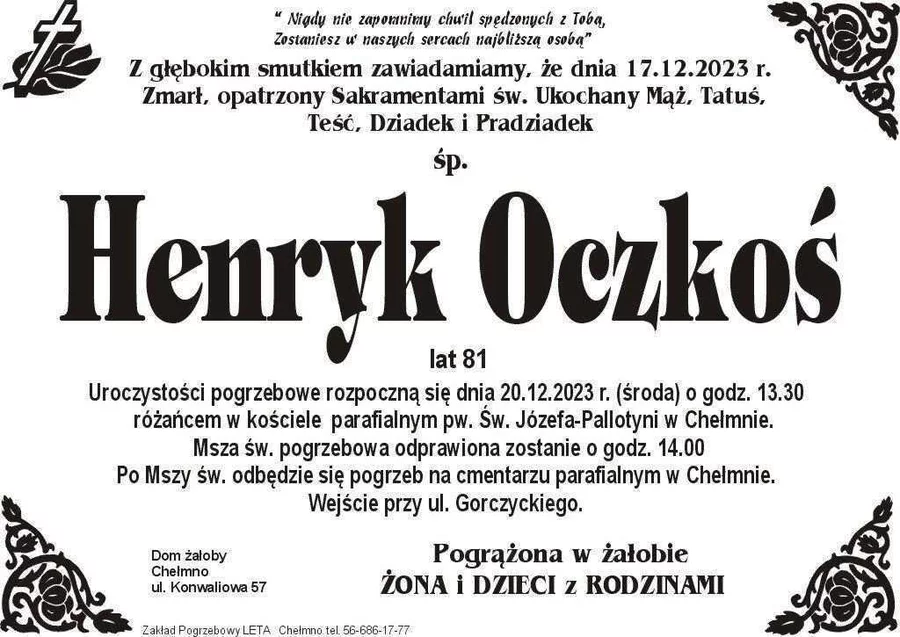 " Nigdy nie zapomnimy chwil spędzonych z Tobą,
Zostaniesz w naszych sercach najbliższą osobą"

Z głębokim smutkiem zawiadamiamy, że dnia 17.12.2023 r. Zmarł, opatrzony Sakramentami św. Ukochany Mąż, Tatuś, Teść, Dziadek i Pradziadek

śp.

Henryk Oczkoś

lat 81

Uroczystości pogrzebowe rozpoczną się dnia 20.12.2023 r. (środa) o godz. 13.30 różańcem w kościele parafialnym pw. Św. Józefa-Pallotyni w Chełmnie. Msza św. pogrzebowa odprawiona zostanie o godz. 14.00 Po Mszy św. odbędzie się pogrzeb na cmentarzu parafialnym w Chełmnie. Wejście przy ul. Gorczyckiego.

Dom żałoby
Chełmno
ul. Konwaliowa 57

Pogrążona w żałobie
ŻONA i DZIECI z RODZINAMI

Zakład Pogrzebowy LETA Chełmno tel. 56-686-17-77